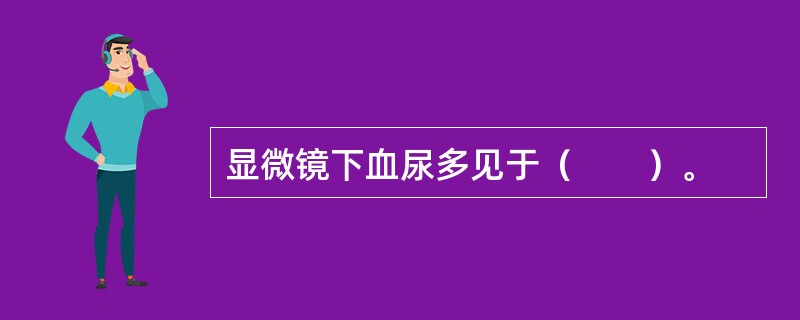 显微镜下血尿多见于（　　）。